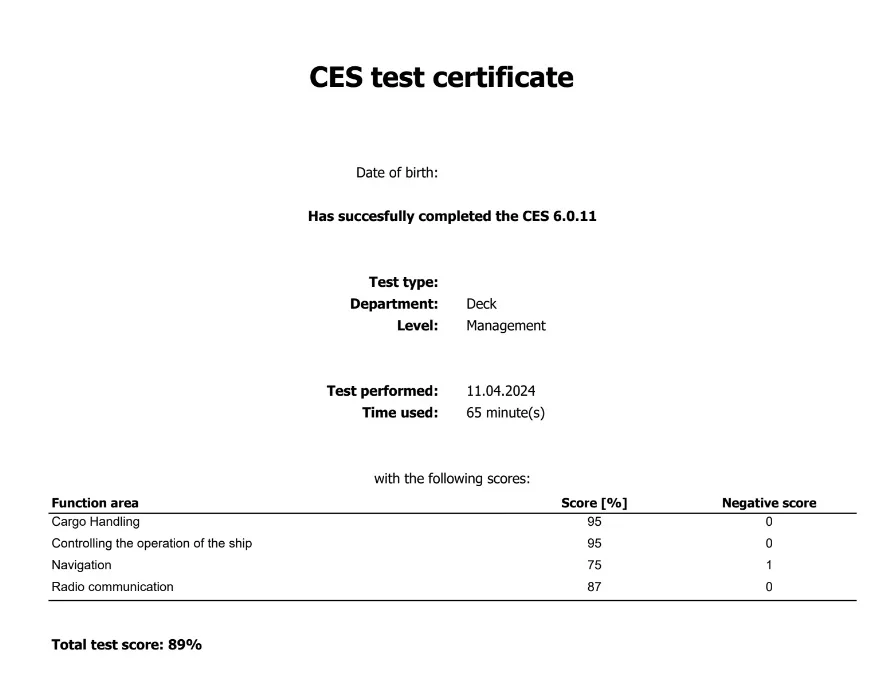 CES test certificate

Date of birth:

Has succesfully completed the CES 6.0.11

Test type:
Department: Deck
Level: Management

Test performed: 11.04.2024
Time used: 65 minute(s)

with the following scores:

| Function area | Score [%] | Negative score |
|---|---|---|
| Cargo Handling | 95 | 0 |
| Controlling the operation of the ship | 95 | 0 |
| Navigation | 75 | 1 |
| Radio communication | 87 | 0 |

Total test score: 89%